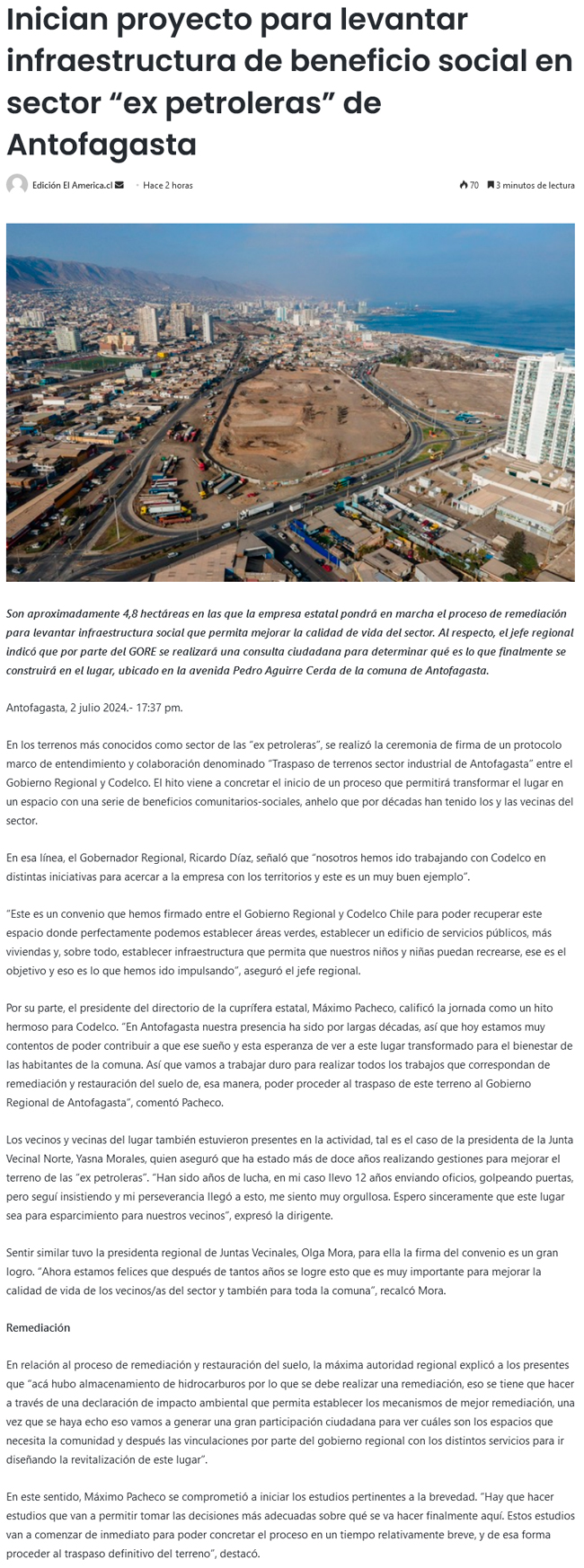 Inician proyecto para levantar infraestructura de beneficio social en sector “ex petroleras” de Antofagasta

Edición El America.cl · Hace 2 horas 70 3 minutos de lectura

Son aproximadamente 4,8 hectáreas en las que la empresa estatal pondrá en marcha el proceso de remediación para levantar infraestructura social que permita mejorar la calidad de vida del sector. Al respecto, el jefe regional indicó que por parte del GORE se realizará una consulta ciudadana para determinar qué es lo que finalmente se construirá en el lugar, ubicado en la avenida Pedro Aguirre Cerda de la comuna de Antofagasta.

Antofagasta, 2 julio 2024.- 17:37 pm.

En los terrenos más conocidos como sector de las “ex petroleras”, se realizó la ceremonia de firma de un protocolo marco de entendimiento y colaboración denominado “Traspaso de terrenos sector industrial de Antofagasta” entre el Gobierno Regional y Codelco. El hito viene a concretar el inicio de un proceso que permitirá transformar el lugar en un espacio con una serie de beneficios comunitarios-sociales, anhelo que por décadas han tenido los y las vecinas del sector.

En esa línea, el Gobernador Regional, Ricardo Díaz, señaló que “nosotros hemos ido trabajando con Codelco en distintas iniciativas para acercar a la empresa con los territorios y este es un muy buen ejemplo”.

“Este es un convenio que hemos firmado entre el Gobierno Regional y Codelco Chile para poder recuperar este espacio donde perfectamente podemos establecer áreas verdes, establecer un edificio de servicios públicos, más viviendas y, sobre todo, establecer infraestructura que permita que nuestros niños y niñas puedan recrearse, ese es el objetivo y eso es lo que hemos ido impulsando”, aseguró el jefe regional.

Por su parte, el presidente del directorio de la cuprífera estatal, Máximo Pacheco, calificó la jornada como un hito hermoso para Codelco. “En Antofagasta nuestra presencia ha sido por largas décadas, así que hoy estamos muy contentos de poder contribuir a que ese sueño y esta esperanza de ver a este lugar transformado para el bienestar de las habitantes de la comuna. Así que vamos a trabajar duro para realizar todos los trabajos que correspondan de remediación y restauración del suelo de, esa manera, poder proceder al traspaso de este terreno al Gobierno Regional de Antofagasta”, comentó Pacheco.

Los vecinos y vecinas del lugar también estuvieron presentes en la actividad, tal es el caso de la presidenta de la Junta Vecinal Norte, Yasna Morales, quien aseguró que ha estado más de doce años realizando gestiones para mejorar el terreno de las “ex petroleras”. “Han sido años de lucha, en mi caso llevo 12 años enviando oficios, golpeando puertas, pero seguí insistiendo y mi perseverancia llegó a esto, me siento muy orgullosa. Espero sinceramente que este lugar sea para esparcimiento para nuestros vecinos”, expresó la dirigente.

Sentir similar tuvo la presidenta regional de Juntas Vecinales, Olga Mora, para ella la firma del convenio es un gran logro. “Ahora estamos felices que después de tantos años se logre esto que es muy importante para mejorar la calidad de vida de los vecinos/as del sector y también para toda la comuna”, recalcó Mora.

Remediación

En relación al proceso de remediación y restauración del suelo, la máxima autoridad regional explicó a los presentes que “acá hubo almacenamiento de hidrocarburos por lo que se debe realizar una remediación, eso se tiene que hacer a través de una declaración de impacto ambiental que permita establecer los mecanismos de mejor remediación, una vez que se haya echo eso vamos a generar una gran participación ciudadana para ver cuáles son los espacios que necesita la comunidad y después las vinculaciones por parte del gobierno regional con los distintos servicios para ir diseñando la revitalización de este lugar”.

En este sentido, Máximo Pacheco se comprometió a iniciar los estudios pertinentes a la brevedad. “Hay que hacer estudios que van a permitir tomar las decisiones más adecuadas sobre qué se va hacer finalmente aquí. Estos estudios van a comenzar de inmediato para poder concretar el proceso en un tiempo relativamente breve, y de esa forma proceder al traspaso definitivo del terreno”, destacó.